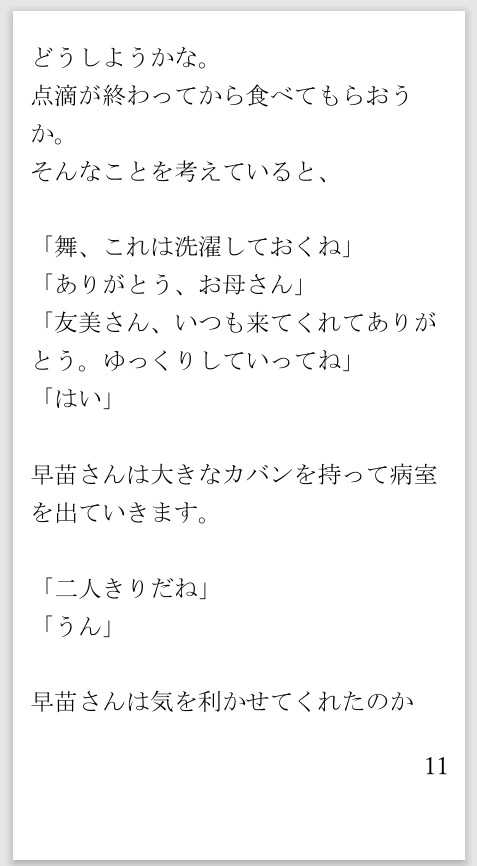 どうしようかな。
点滴が終わってから食べてもらおうか。
そんなことを考えていると、

「舞、これは洗濯しておくね」
「ありがとう、お母さん」
「友美さん、いつも来てくれてありがとう。ゆっくりしていってね」
「はい」

早苗さんは大きなカバンを持って病室を出ていきます。

「二人きりだね」
「うん」

早苗さんは気を利かせてくれたのか

11